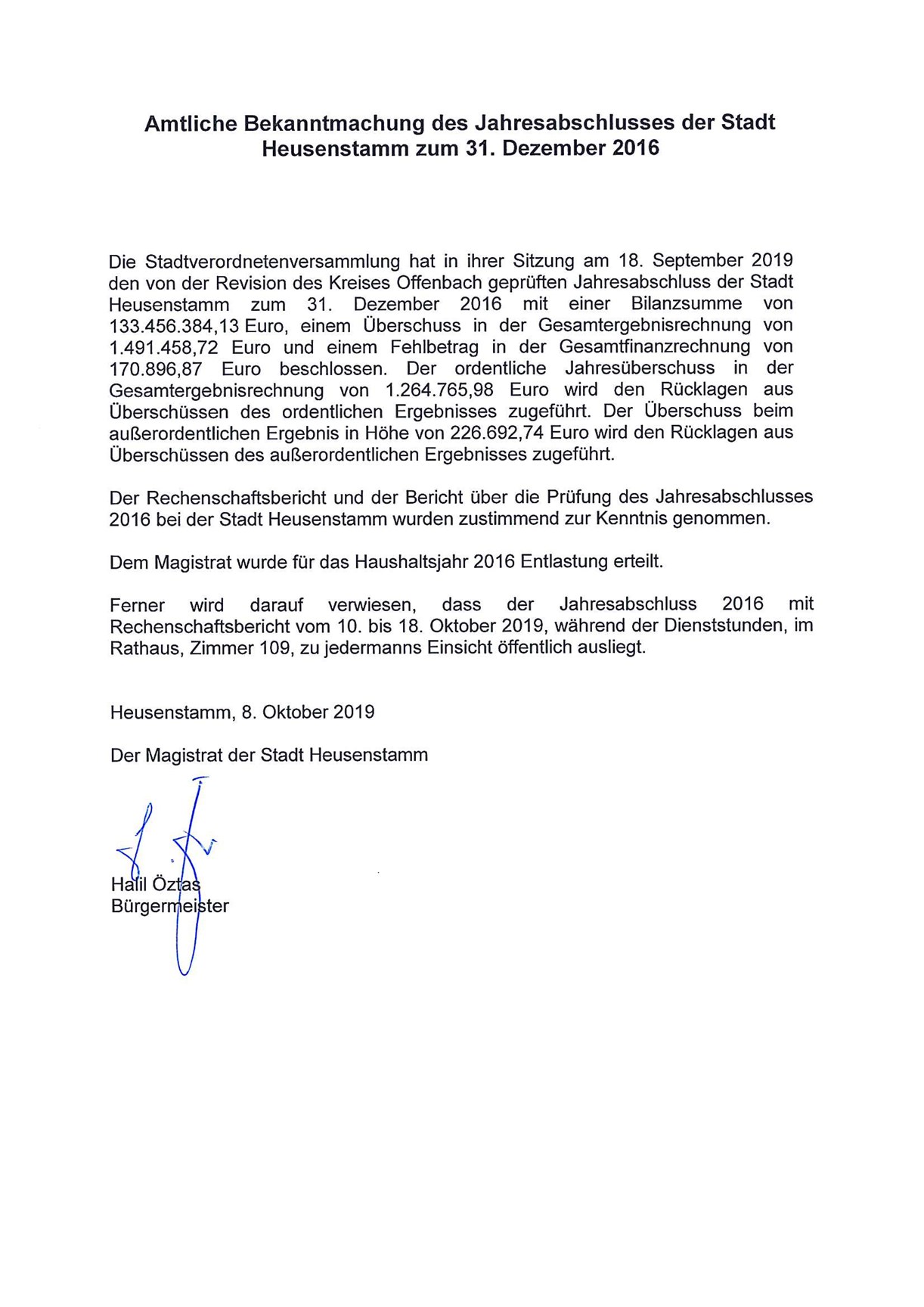 Amtliche Bekanntmachung des Jahresabschlusses der Stadt Heusenstamm zum 31. Dezember 2016

Die Stadtverordnetenversammlung hat in ihrer Sitzung am 18. September 2019 den von der Revision des Kreises Offenbach geprüften Jahresabschluss der Stadt Heusenstamm zum 31. Dezember 2016 mit einer Bilanzsumme von 133.456.384,13 Euro, einem Überschuss in der Gesamtergebnisrechnung von 1.491.458,72 Euro und einem Fehlbetrag in der Gesamtfinanzrechnung von 170.896,87 Euro beschlossen. Der ordentliche Jahresüberschuss in der Gesamtergebnisrechnung von 1.264.765,98 Euro wird den Rücklagen aus Überschüssen des ordentlichen Ergebnisses zugeführt. Der Überschuss beim außerordentlichen Ergebnis in Höhe von 226.692,74 Euro wird den Rücklagen aus Überschüssen des außerordentlichen Ergebnisses zugeführt.

Der Rechenschaftsbericht und der Bericht über die Prüfung des Jahresabschlusses 2016 bei der Stadt Heusenstamm wurden zustimmend zur Kenntnis genommen.

Dem Magistrat wurde für das Haushaltsjahr 2016 Entlastung erteilt.

Ferner wird darauf verwiesen, dass der Jahresabschluss 2016 mit Rechenschaftsbericht vom 10. bis 18. Oktober 2019, während der Dienststunden, im Rathaus, Zimmer 109, zu jedermanns Einsicht öffentlich ausliegt.

Heusenstamm, 8. Oktober 2019

Der Magistrat der Stadt Heusenstamm

Halil Öztas
Bürgermeister